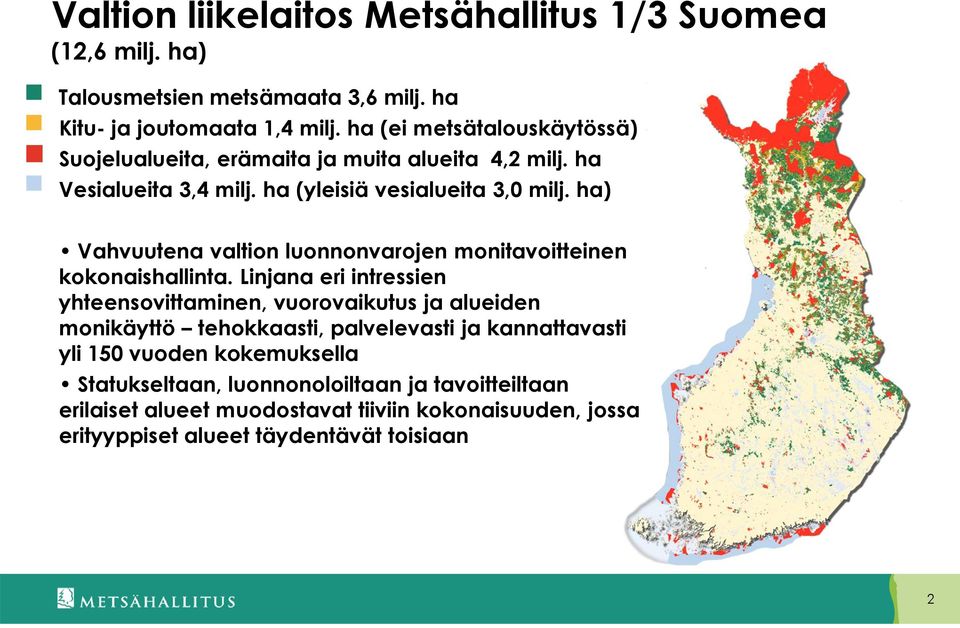 Valtion liikelaitos Metsähallitus 1/3 Suomea
(12,6 milj. ha)

Talousmetsien metsämaata 3,6 milj. ha
Kitu- ja joutomaata 1,4 milj. ha (ei metsätalouskäytössä)
Suojelualueita, erämaita ja muita alueita 4,2 milj. ha
Vesialueita 3,4 milj. ha (yleisiä vesialueita 3,0 milj. ha)

• Vahvuutena valtion luonnonvarojen monitavoitteinen kokonaishallinta. Linjana eri intressien yhteensovittaminen, vuorovaikutus ja alueiden monikäyttö – tehokkaasti, palvelevasti ja kannattavasti yli 150 vuoden kokemuksella

• Statukseltaan, luonnonoloiltaan ja tavoitteiltaan erilaiset alueet muodostavat tiiviin kokonaisuuden, jossa erityyppiset alueet täydentävät toisiaan

METSÄHALLITUS

2